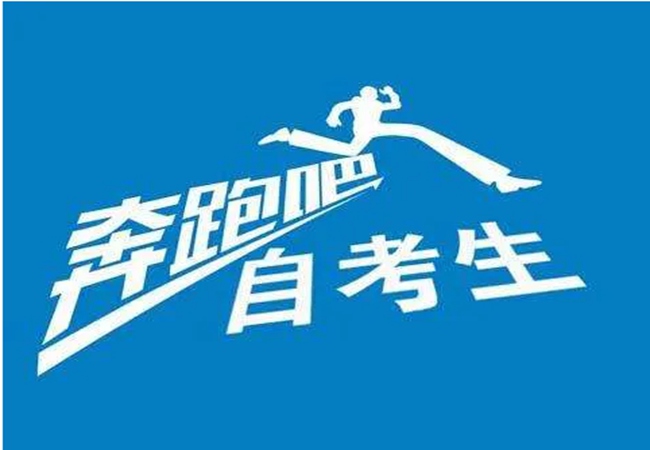 奔跑吧
自考生